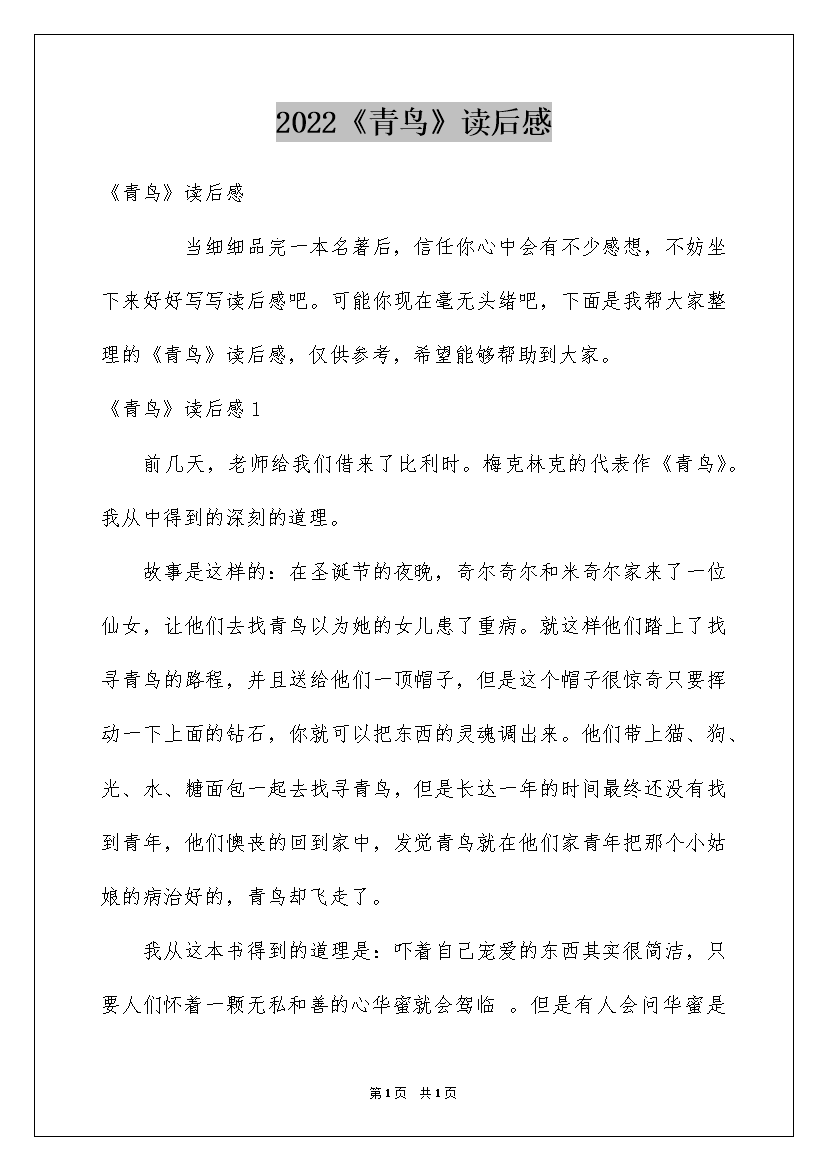 2022《青鸟》读后感

《青鸟》读后感

当细细品完一本名著后，信任你心中会有不少感想，不妨坐下来好好写写读后感吧。可能你现在毫无头绪吧，下面是我帮大家整理的《青鸟》读后感，仅供参考，希望能够帮助到大家。

《青鸟》读后感1

前几天，老师给我们借来了比利时。梅克林克的代表作《青鸟》。我从中得到的深刻的道理。

故事是这样的：在圣诞节的夜晚，奇尔奇尔和米奇尔家来了一位仙女，让他们去找青鸟以为她的女儿患了重病。就这样他们踏上了找寻青鸟的路程，并且送给他们一顶帽子，但是这个帽子很惊奇只要挥动一下上面的钻石，你就可以把东西的灵魂调出来。他们带上猫、狗、光、水、糖面包一起去找寻青鸟，但是长达一年的时间最终还没有找到青年，他们懊丧的回到家中，发觉青鸟就在他们家青年把那个小姑娘的病治好的，青鸟却飞走了。

我从这本书得到的道理是：吓着自己宠爱的东西其实很简洁，只要人们怀着一颗无私和善的心华蜜就会驾临 。但是有人会问华蜜是

第1页 共1页